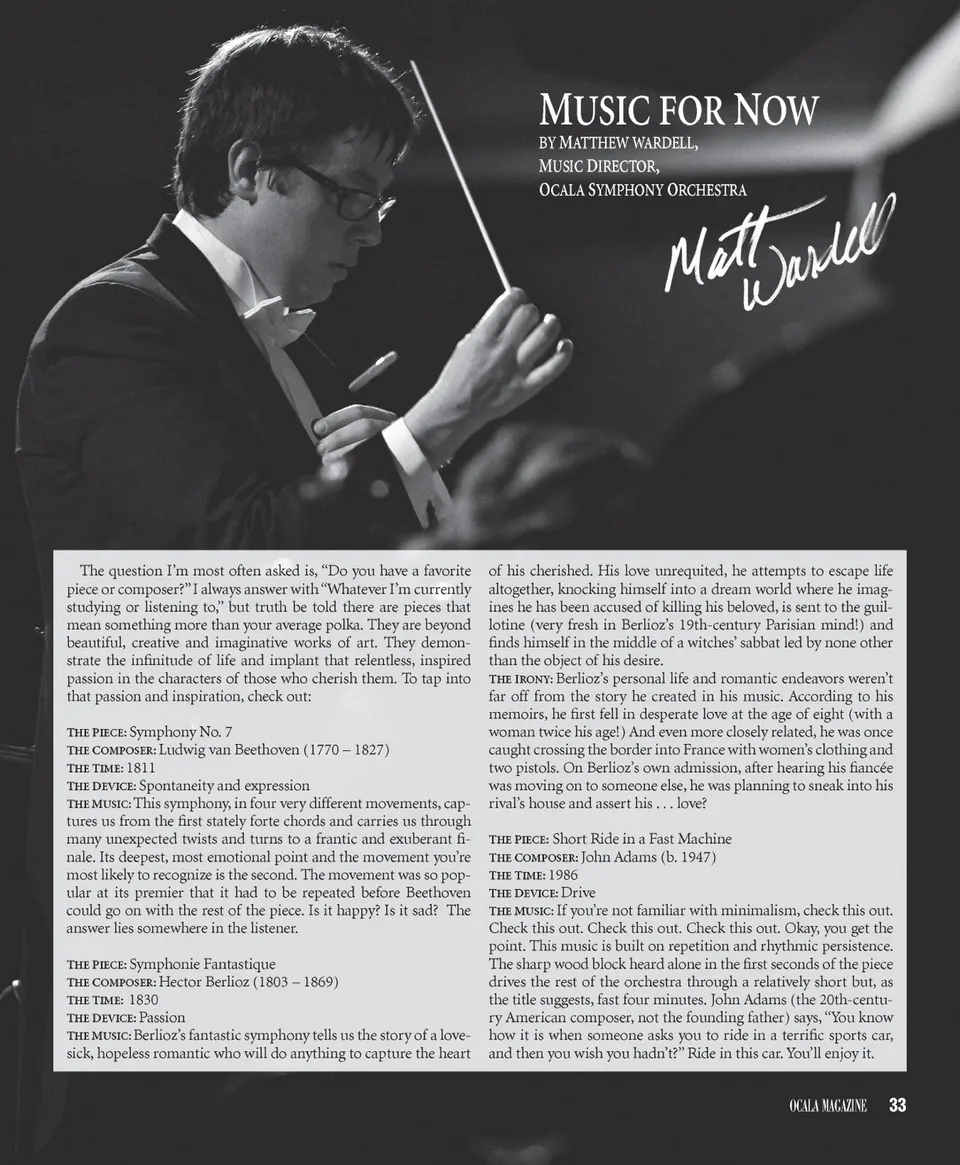 MUSIC FOR NOW
BY MATTHEW WARDELL, MUSIC DIRECTOR, OCALA SYMPHONY ORCHESTRA

Matt Wardell

The question I'm most often asked is, "Do you have a favorite piece or composer?" I always answer with "Whatever I'm currently studying or listening to," but truth be told there are pieces that mean something more than your average polka. They are beyond beautiful, creative and imaginative works of art. They demonstrate the infinitude of life and implant that relentless, inspired passion in the characters of those who cherish them. To tap into that passion and inspiration, check out:

THE PIECE: Symphony No. 7
THE COMPOSER: Ludwig van Beethoven (1770 – 1827)
THE TIME: 1811
THE DEVICE: Spontaneity and expression
THE MUSIC: This symphony, in four very different movements, captures us from the first stately forte chords and carries us through many unexpected twists and turns to a frantic and exuberant finale. Its deepest, most emotional point and the movement you're most likely to recognize is the second. The movement was so popular at its premier that it had to be repeated before Beethoven could go on with the rest of the piece. Is it happy? Is it sad? The answer lies somewhere in the listener.

THE PIECE: Symphonie Fantastique
THE COMPOSER: Hector Berlioz (1803 – 1869)
THE TIME: 1830
THE DEVICE: Passion
THE MUSIC: Berlioz's fantastic symphony tells us the story of a lovesick, hopeless romantic who will do anything to capture the heart of his cherished. His love unrequited, he attempts to escape life altogether, knocking himself into a dream world where he imagines he has been accused of killing his beloved, is sent to the guillotine (very fresh in Berlioz's 19th-century Parisian mind!) and finds himself in the middle of a witches' sabbat led by none other than the object of his desire.
THE IRONY: Berlioz's personal life and romantic endeavors weren't far off from the story he created in his music. According to his memoirs, he first fell in desperate love at the age of eight (with a woman twice his age!) And even more closely related, he was once caught crossing the border into France with women's clothing and two pistols. On Berlioz's own admission, after hearing his fiancée was moving on to someone else, he was planning to sneak into his rival's house and assert his . . . love?

THE PIECE: Short Ride in a Fast Machine
THE COMPOSER: John Adams (b. 1947)
THE TIME: 1986
THE DEVICE: Drive
THE MUSIC: If you're not familiar with minimalism, check this out. Check this out. Check this out. Check this out. Okay, you get the point. This music is built on repetition and rhythmic persistence. The sharp wood block heard alone in the first seconds of the piece drives the rest of the orchestra through a relatively short but, as the title suggests, fast four minutes. John Adams (the 20th-century American composer, not the founding father) says, "You know how it is when someone asks you to ride in a terrific sports car, and then you wish you hadn't?" Ride in this car. You'll enjoy it.

OCALA MAGAZINE 33